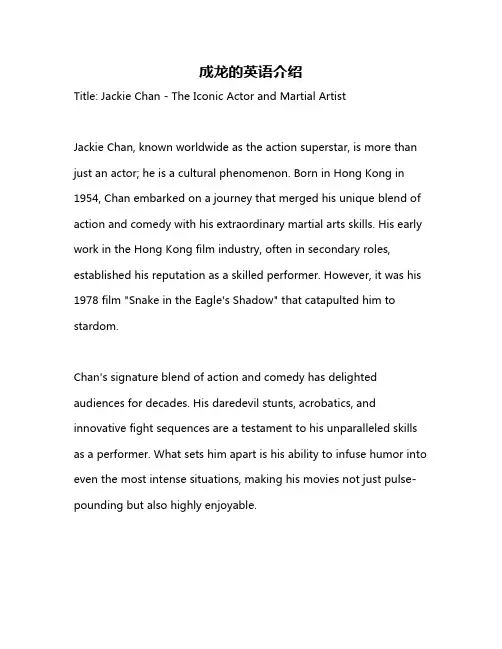 成龙的英语介绍

Title: Jackie Chan - The Iconic Actor and Martial Artist

Jackie Chan, known worldwide as the action superstar, is more than just an actor; he is a cultural phenomenon. Born in Hong Kong in 1954, Chan embarked on a journey that merged his unique blend of action and comedy with his extraordinary martial arts skills. His early work in the Hong Kong film industry, often in secondary roles, established his reputation as a skilled performer. However, it was his 1978 film "Snake in the Eagle's Shadow" that catapulted him to stardom.

Chan's signature blend of action and comedy has delighted audiences for decades. His daredevil stunts, acrobatics, and innovative fight sequences are a testament to his unparalleled skills as a performer. What sets him apart is his ability to infuse humor into even the most intense situations, making his movies not just pulse-pounding but also highly enjoyable.